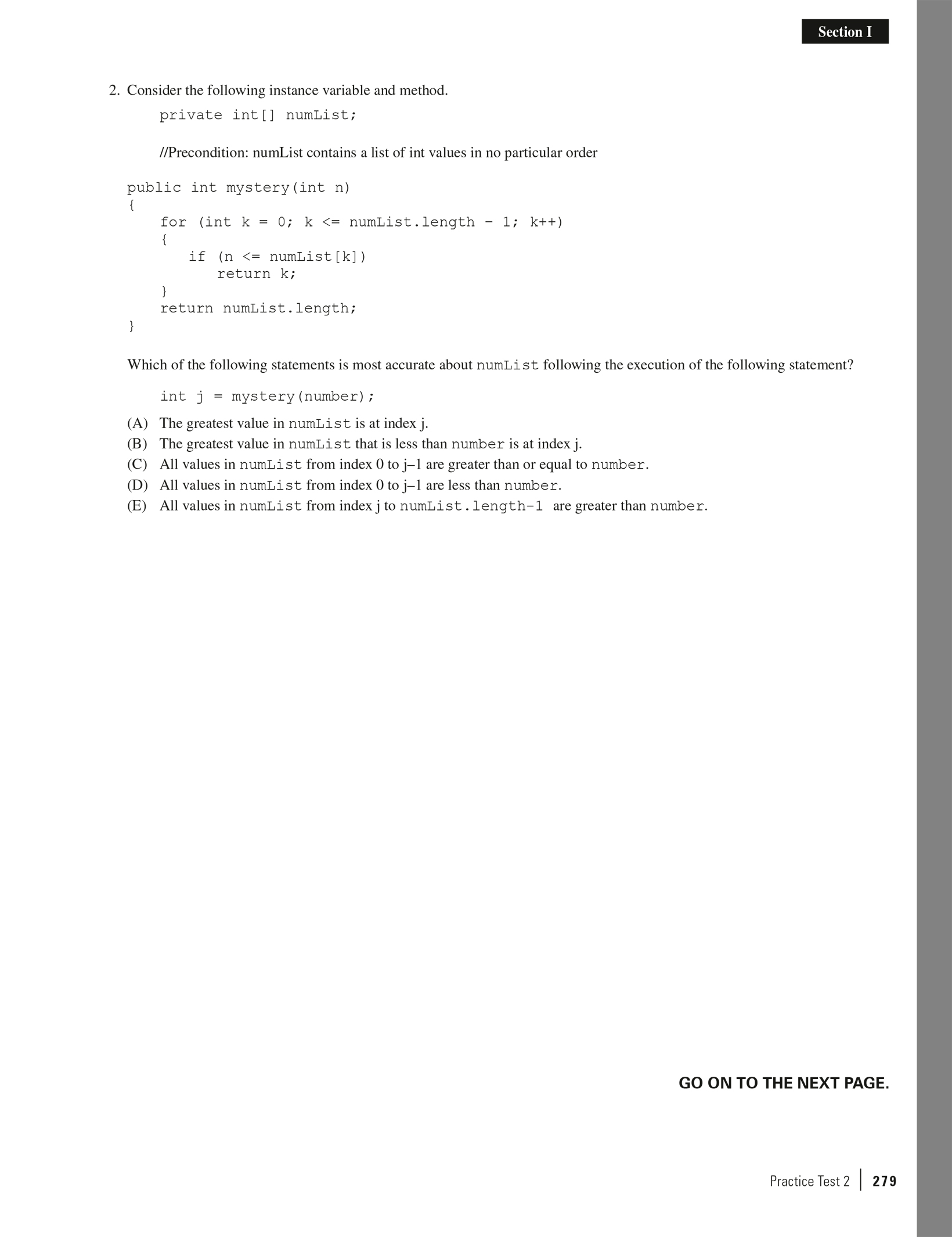 Section I

2. Consider the following instance variable and method.

private int[] numList;

//Precondition: numList contains a list of int values in no particular order

public int mystery(int n)
{
    for (int k = 0; k <= numList.length - 1; k++)
    {
        if (n <= numList[k])
            return k;
    }
    return numList.length;
}

Which of the following statements is most accurate about numList following the execution of the following statement?

int j = mystery(number);

(A) The greatest value in numList is at index j.
(B) The greatest value in numList that is less than number is at index j.
(C) All values in numList from index 0 to j–1 are greater than or equal to number.
(D) All values in numList from index 0 to j–1 are less than number.
(E) All values in numList from index j to numList.length-1 are greater than number.

GO ON TO THE NEXT PAGE.

Practice Test 2 | 279